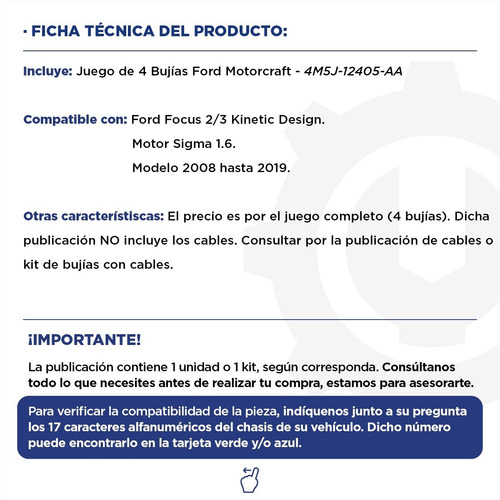 · FICHA TÉCNICA DEL PRODUCTO:

Incluye: Juego de 4 Bujías Ford Motorcraft - 4M5J-12405-AA

Compatible con: Ford Focus 2/3 Kinetic Design.
Motor Sigma 1.6.
Modelo 2008 hasta 2019.

Otras característiscas: El precio es por el juego completo (4 bujías). Dicha publicación NO incluye los cables. Consultar por la publicación de cables o kit de bujías con cables.

¡IMPORTANTE!

La publicación contiene 1 unidad o 1 kit, según corresponda. Consúltanos todo lo que necesites antes de realizar tu compra, estamos para asesorarte.

Para verificar la compatibilidad de la pieza, indíquenos junto a su pregunta los 17 caracteres alfanuméricos del chasis de su vehículo. Dicho número puede encontrarlo en la tarjeta verde y/o azul.